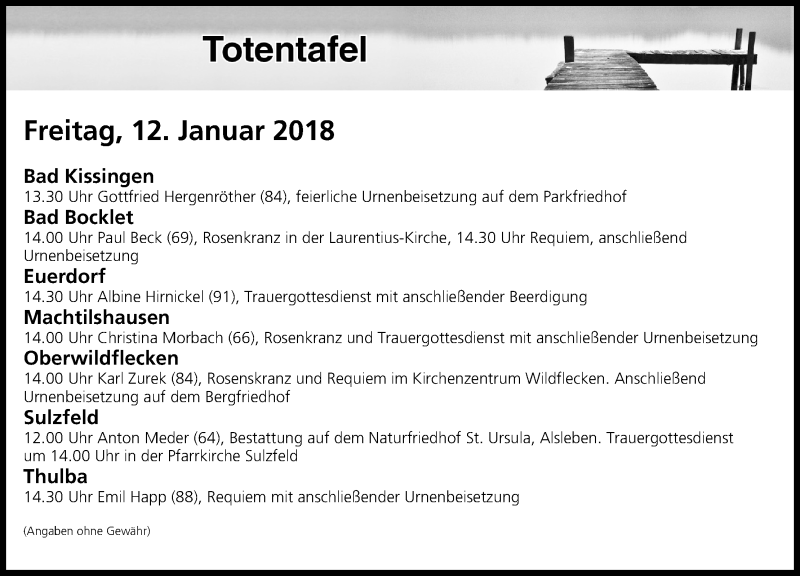 Totentafel

Freitag, 12. Januar 2018

Bad Kissingen
13.30 Uhr Gottfried Hergenröther (84), feierliche Urnenbeisetzung auf dem Parkfriedhof
Bad Bocklet
14.00 Uhr Paul Beck (69), Rosenkranz in der Laurentius-Kirche, 14.30 Uhr Requiem, anschließend Urnenbeisetzung
Euerdorf
14.30 Uhr Albine Hirnickel (91), Trauergottesdienst mit anschließender Beerdigung
Machtilshausen
14.00 Uhr Christina Morbach (66), Rosenkranz und Trauergottesdienst mit anschließender Urnenbeisetzung
Oberwildflecken
14.00 Uhr Karl Zurek (84), Rosenskranz und Requiem im Kirchenzentrum Wildflecken. Anschließend Urnenbeisetzung auf dem Bergfriedhof
Sulzfeld
12.00 Uhr Anton Meder (64), Bestattung auf dem Naturfriedhof St. Ursula, Alsleben. Trauergottesdienst um 14.00 Uhr in der Pfarrkirche Sulzfeld
Thulba
14.30 Uhr Emil Happ (88), Requiem mit anschließender Urnenbeisetzung

(Angaben ohne Gewähr)